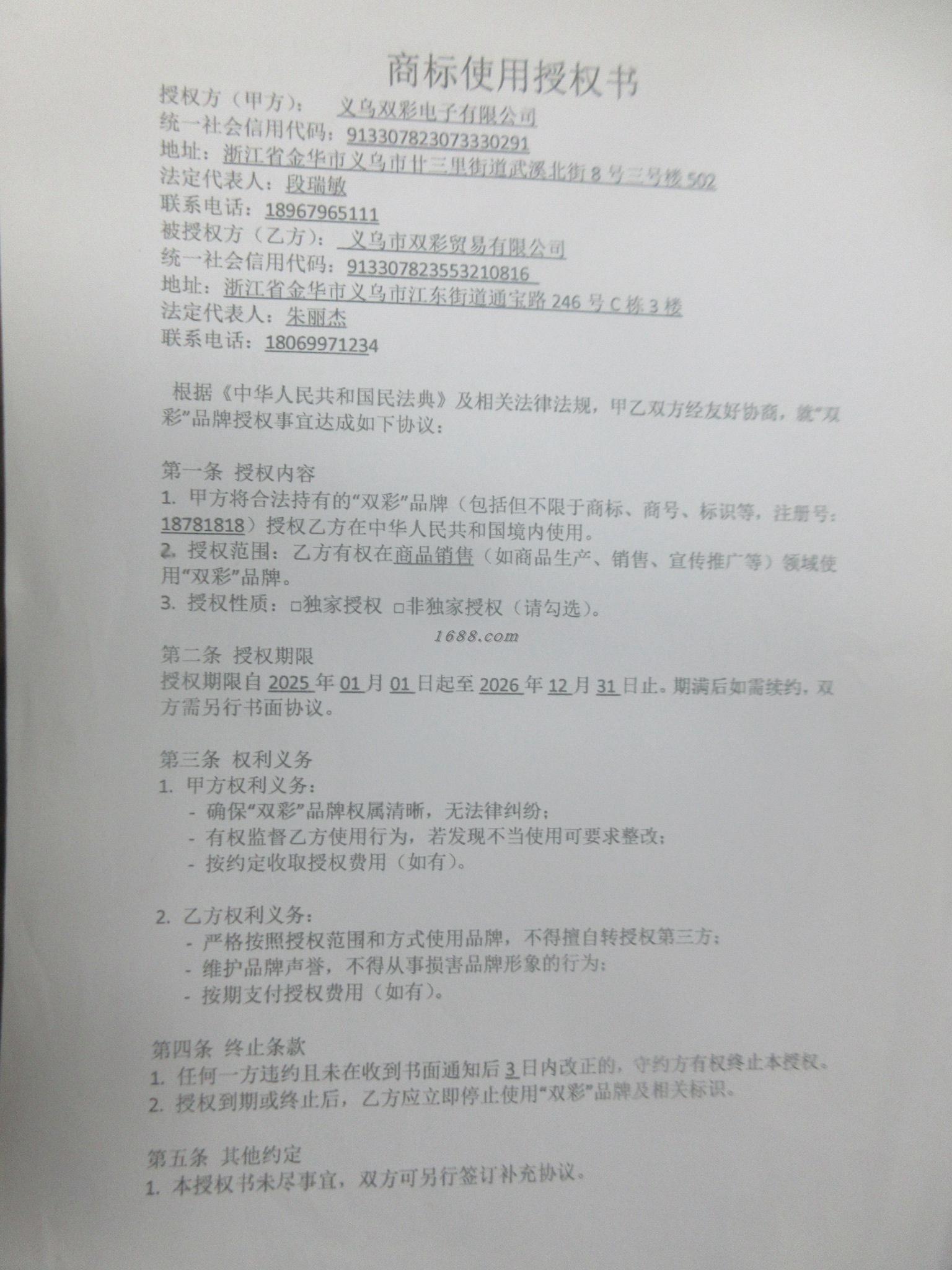 商标使用授权书

授权方（甲方）： 义乌双彩电子有限公司
统一社会信用代码：913307823073330291
地址：浙江省金华市义乌市廿三里街道武溪北街8号三号楼502
法定代表人：段瑞敏
联系电话：18967965111
被授权方（乙方）： 义乌市双彩贸易有限公司
统一社会信用代码：91330782355321０816
地址：浙江省金华市义乌市江东街道通宝路246号C栋3楼
法定代表人：朱丽杰
联系电话：18069971234

根据《中华人民共和国民法典》及相关法律法规，甲乙双方经友好协商，就“双彩”品牌授权事宜达成如下协议：

第一条 授权内容
1. 甲方将合法持有的“双彩”品牌（包括但不限于商标、商号、标识等，注册号：18781818）授权乙方在中华人民共和国境内使用。
2. 授权范围：乙方有权在商品销售（如商品生产、销售、宣传推广等）领域使用“双彩”品牌。
3. 授权性质：□独家授权 □非独家授权（请勾选）。

1688.com

第二条 授权期限
授权期限自2025年01月01日起至2026年12月31日止。期满后如需续约，双方需另行书面协议。

第三条 权利义务
1. 甲方权利义务：
- 确保“双彩”品牌权属清晰，无法律纠纷；
- 有权监督乙方使用行为，若发现不当使用可要求整改；
- 按约定收取授权费用（如有）。

2. 乙方权利义务：
- 严格按照授权范围和方式使用品牌，不得擅自转授权第三方；
- 维护品牌声誉，不得从事损害品牌形象的行为；
- 按期支付授权费用（如有）。

第四条 终止条款
1. 任何一方违约且未在收到书面通知后3日内改正的，守约方有权终止本授权。
2. 授权到期或终止后，乙方应立即停止使用“双彩”品牌及相关标识。

第五条 其他约定
1. 本授权书未尽事宜，双方可另行签订补充协议。